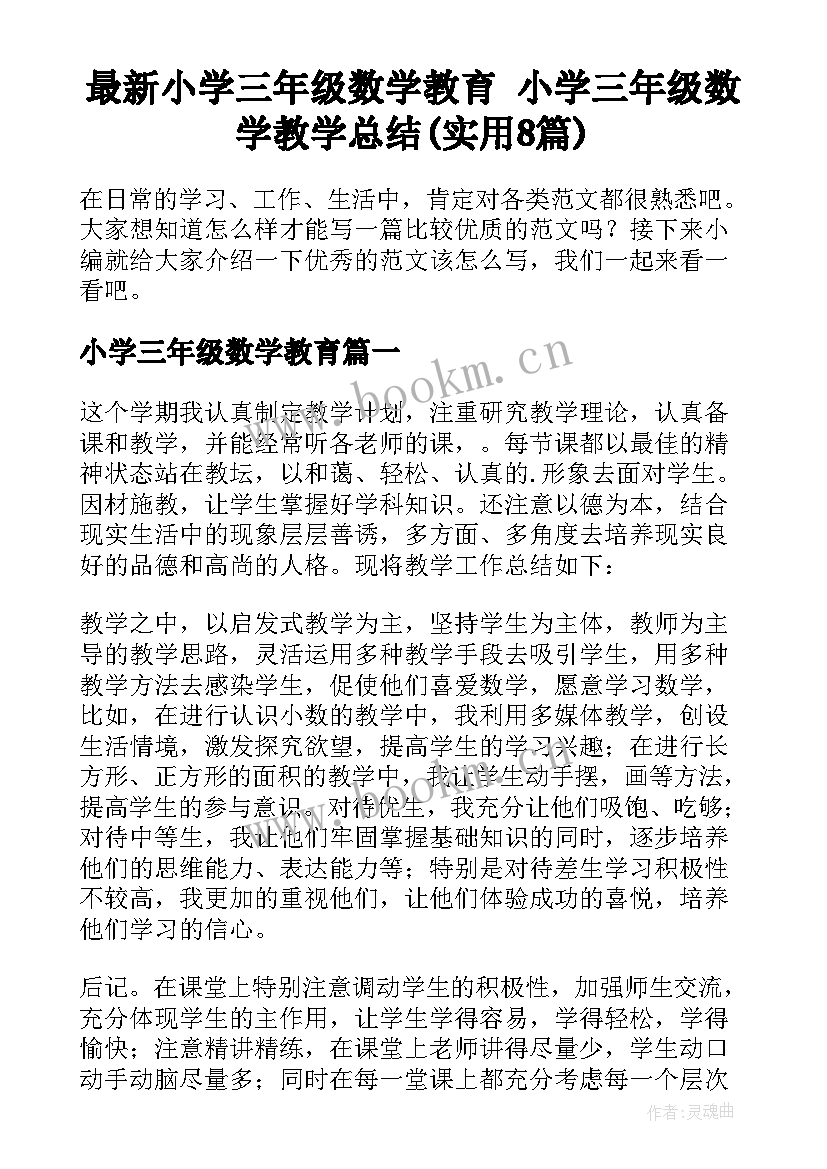 最新小学三年级数学教育 小学三年级数学教学总结(实用8篇)

在日常的学习、工作、生活中，肯定对各类范文都很熟悉吧。大家想知道怎么样才能写一篇比较优质的范文吗？接下来小编就给大家介绍一下优秀的范文该怎么写，我们一起来看一看吧。

小学三年级数学教育篇一

www.bookm.cn

这个学期我认真制定教学计划，注重研究教学理论，认真备课和教学，并能经常听各老师的课，。每节课都以最佳的精神状态站在教坛，以和蔼、轻松、认真的.形象去面对学生。因材施教，让学生掌握好学科知识。还注意以德为本，结合现实生活中的现象层层善诱，多方面、多角度去培养现实良好的品德和高尚的人格。现将教学工作总结如下：

教学之中，以启发式教学为主，坚持学生为主体，教师为主导的教学思路，灵活运用多种教学手段去吸引学生，用多种教学方法去感染学生，促使他们喜爱数学，愿意学习数学，比如，在进行认识小数的教学中，我利用多媒体教学，创设生活情境，激发探究欲望，提高学生的学习兴趣；在进行长方形、正方形的面积的教学中，我让学生动手摆，画等方法，提高学生的参与意识。对待优生，我充分让他们吸饱、吃够；对待中等生，我让他们牢固掌握基础知识的同时，逐步培养他们的思维能力、表达能力等；特别是对待差生学习积极性不较高，我更加的重视他们，让他们体验成功的喜悦，培养他们学习的信心。

www.bookm.cn

后记。在课堂上特别注意调动学生的积极性，加强师生交流，充分体现学生的主作用，让学生学得容易，学得轻松，学得愉快；注意精讲精练，在课堂上老师讲得尽量少，学生动口动手动脑尽量多；同时在每一堂课上都充分考虑每一个层次

作者：灵魂曲